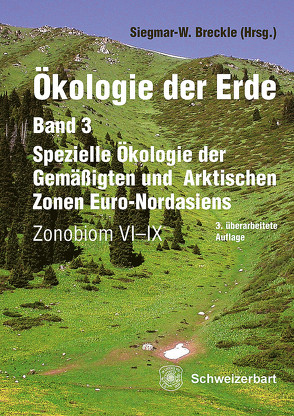 Siegmar-W. Breckle (Hrsg.)

Ökologie der Erde

Band 3

Spezielle Ökologie der Gemäßigten und Arktischen Zonen Euro-Nordasiens

Zonobiom VI–IX

3. überarbeitete Auflage

Schweizerbart